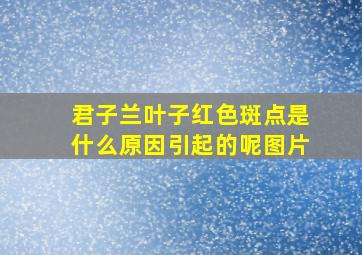 君子兰叶子红色斑点是什么原因引起的呢图片